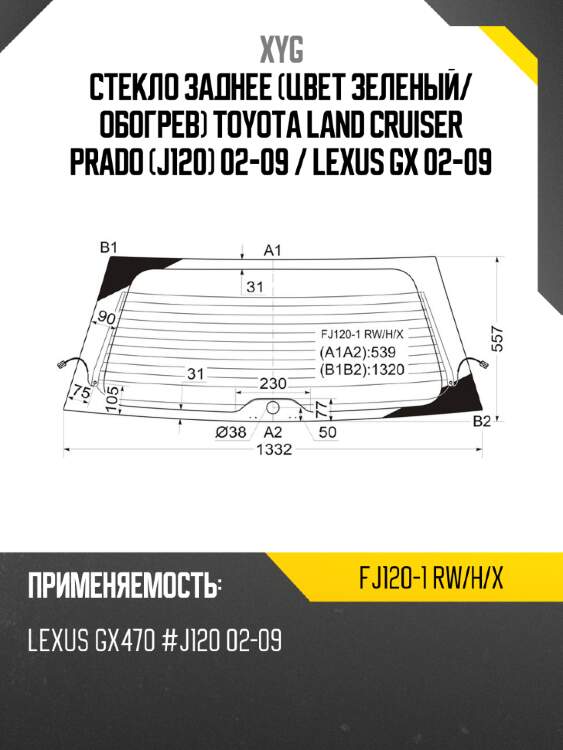 XYG

СТЕКЛО ЗАДНЕЕ (ЦВЕТ ЗЕЛЕНЫЙ/ ОБОГРЕВ) TOYOTA LAND CRUISER PRADO (J120) 02-09 / LEXUS GX 02-09

B1
A1
31
90
FJ120-1 RW/H/X
(A1A2):539
(B1B2):1320
557
31
230
75
105
77
Ø38
A2
50
B2
1332

ПРИМЕНЯЕМОСТЬ:

FJ120-1 RW/H/X

LEXUS GX470 #J120 02-09